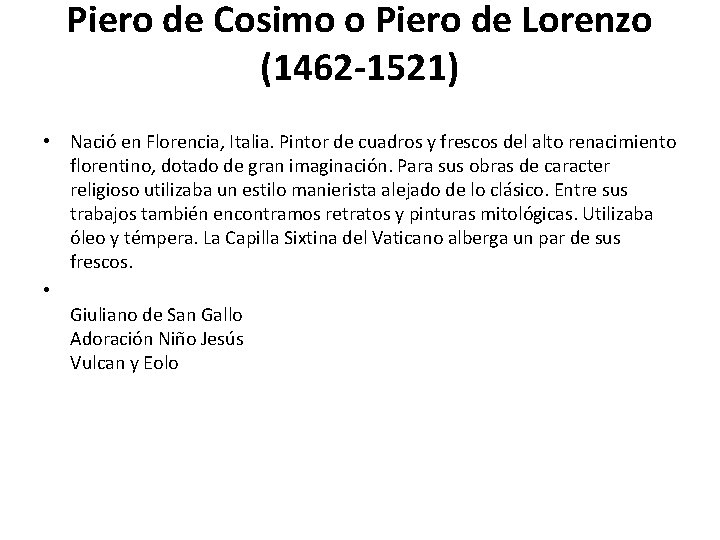 Piero de Cosimo o Piero de Lorenzo (1462-1521)

• Nació en Florencia, Italia. Pintor de cuadros y frescos del alto renacimiento florentino, dotado de gran imaginación. Para sus obras de caracter religioso utilizaba un estilo manierista alejado de lo clásico. Entre sus trabajos también encontramos retratos y pinturas mitológicas. Utilizaba óleo y témpera. La Capilla Sixtina del Vaticano alberga un par de sus frescos.

•

Giuliano de San Gallo
Adoración Niño Jesús
Vulcan y Eolo